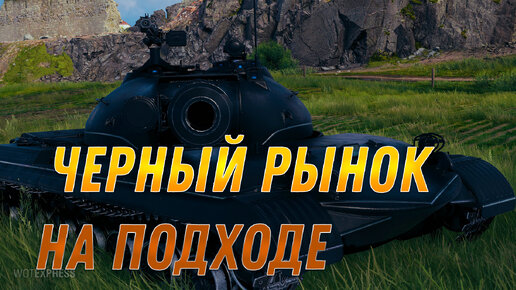 ЧЕРНЫЙ РЫНОК
НА ПОДХОДЕ

WOTEXPRESS